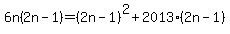 $6n(2n-1)=(2n-1)^2+2013\cdot(2n-1)$